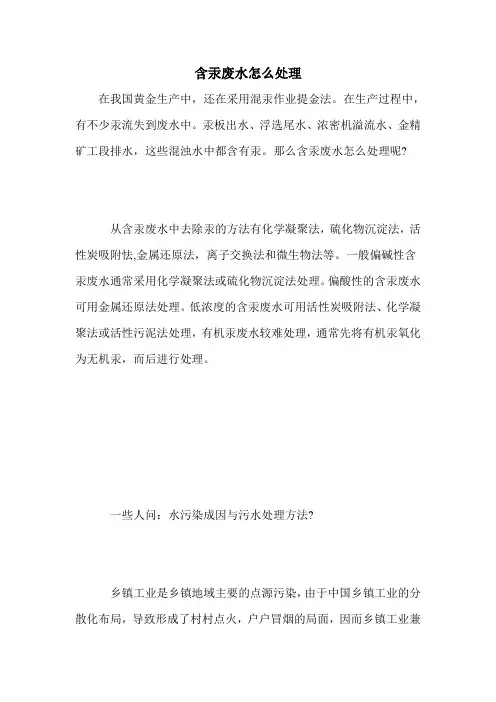 含汞废水怎么处理

在我国黄金生产中，还在采用混汞作业提金法。在生产过程中，有不少汞流失到废水中。汞板出水、浮选尾水、浓密机溢流水、金精矿工段排水，这些混浊水中都含有汞。那么含汞废水怎么处理呢?

从含汞废水中去除汞的方法有化学凝聚法，硫化物沉淀法，活性炭吸附怯,金属还原法，离子交换法和微生物法等。一般偏碱性含汞废水通常采用化学凝聚法或硫化物沉淀法处理。偏酸性的含汞废水可用金属还原法处理。低浓度的含汞废水可用活性炭吸附法、化学凝聚法或活性污泥法处理，有机汞废水较难处理，通常先将有机汞氧化为无机汞，而后进行处理。

一些人问：水污染成因与污水处理方法?

乡镇工业是乡镇地域主要的点源污染，由于中国乡镇工业的分散化布局，导致形成了村村点火，户户冒烟的局面，因而乡镇工业兼